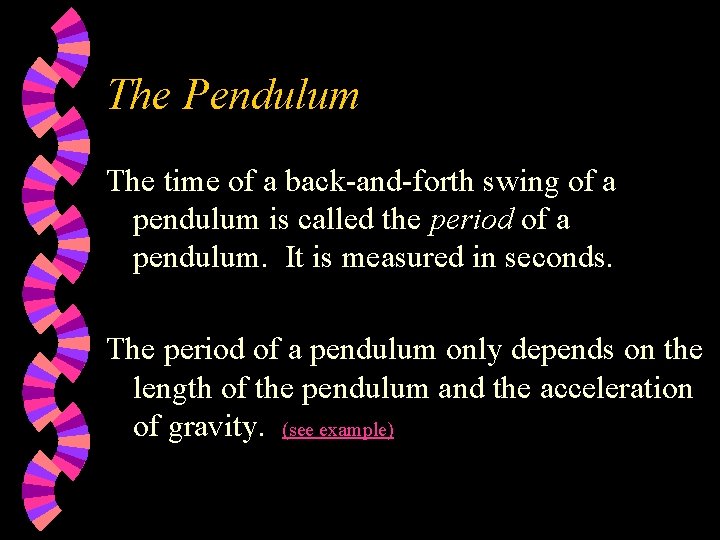 The Pendulum

The time of a back-and-forth swing of a pendulum is called the period of a pendulum.  It is measured in seconds.

The period of a pendulum only depends on the length of the pendulum and the acceleration of gravity.  (see example)